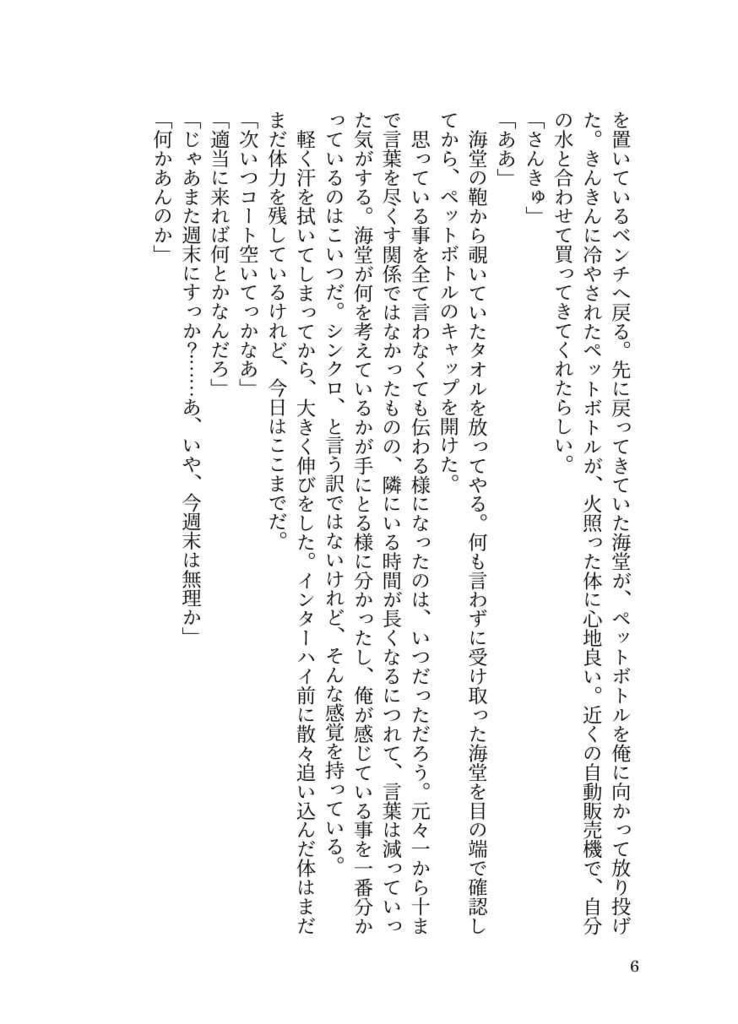 を置いているベンチへ戻る。先に戻ってきていた海堂が、ペットボトルを俺に向かって放り投げた。きんきんに冷やされたペットボトルが、火照った体に心地良い。近くの自動販売機で、自分の水と合わせて買ってきてくれたらしい。

「さんきゅ」

「ああ」

海堂の鞄から覗いていたタオルを放ってやる。何も言わずに受け取った海堂を目の端で確認してから、ペットボトルのキャップを開けた。

思っている事を全て言わなくても伝わる様になったのは、いつだっただろう。元々一から十まで言葉を尽くす関係ではなかったものの、隣にいる時間が長くなるにつれて、言葉は減っていった気がする。海堂が何を考えているかが手にとる様に分かったし、俺が感じている事を一番分かっているのはこいつだ。シンクロ、と言う訳ではないけれど、そんな感覚を持っている。

軽く汗を拭いてしまってから、大きく伸びをした。インターハイ前に散々追い込んだ体はまだまだ体力を残しているけれど、今日はここまでだ。

「次いつコート空いてっかなあ」

「適当に来れば何とかなんだろ」

「じゃあまた週末にすっか？……あ、いや、今週末は無理か」

「何かあんのか」

6